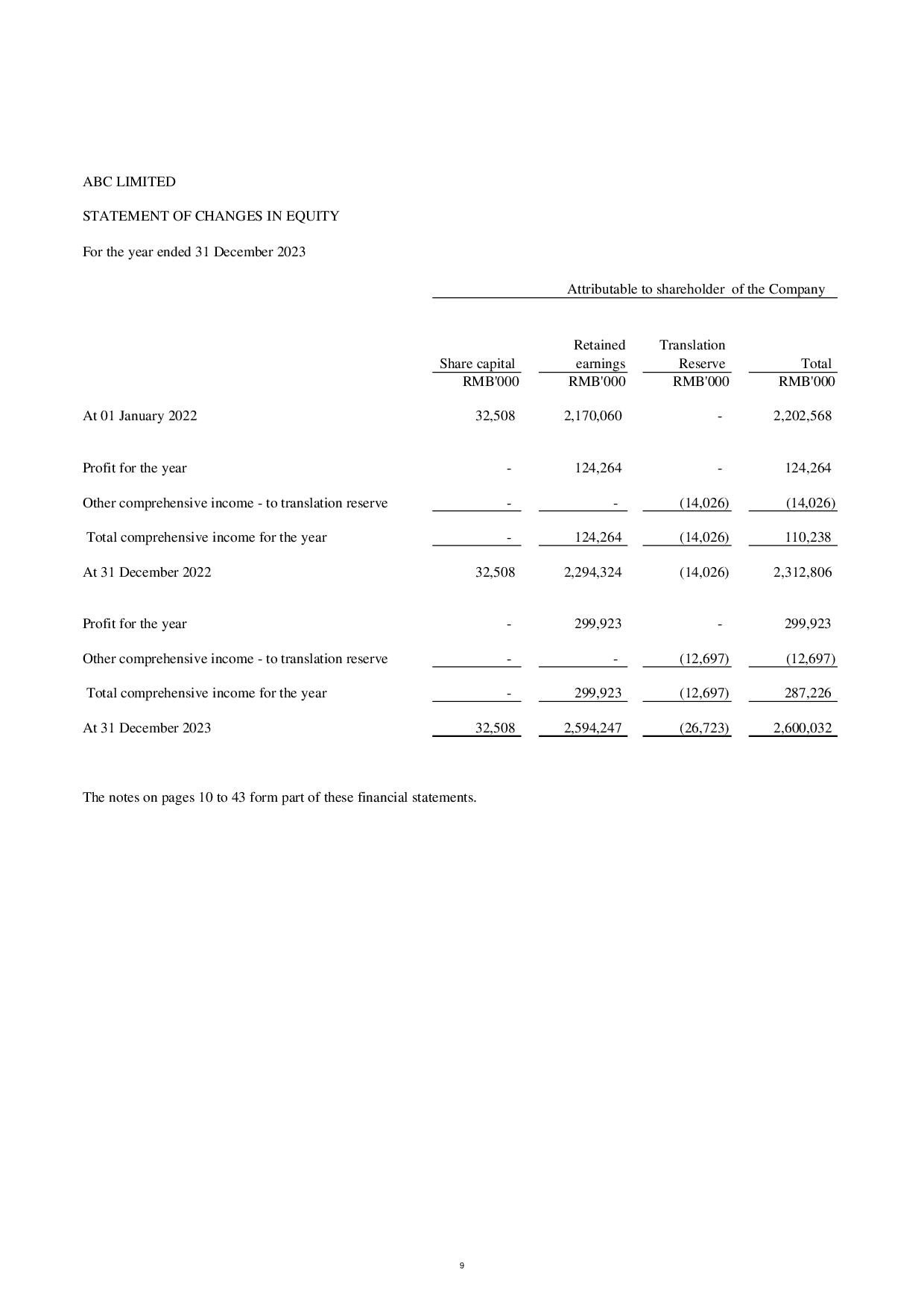 ABC LIMITED

STATEMENT OF CHANGES IN EQUITY

For the year ended 31 December 2023

Attributable to shareholder of the Company

| | Share capital RMB'000 | Retained earnings RMB'000 | Translation Reserve RMB'000 | Total RMB'000 |
|---|---|---|---|---|
| At 01 January 2022 | 32,508 | 2,170,060 | - | 2,202,568 |
| Profit for the year | - | 124,264 | - | 124,264 |
| Other comprehensive income - to translation reserve | - | - | (14,026) | (14,026) |
| Total comprehensive income for the year | - | 124,264 | (14,026) | 110,238 |
| At 31 December 2022 | 32,508 | 2,294,324 | (14,026) | 2,312,806 |
| Profit for the year | - | 299,923 | - | 299,923 |
| Other comprehensive income - to translation reserve | - | - | (12,697) | (12,697) |
| Total comprehensive income for the year | - | 299,923 | (12,697) | 287,226 |
| At 31 December 2023 | 32,508 | 2,594,247 | (26,723) | 2,600,032 |

The notes on pages 10 to 43 form part of these financial statements.

9